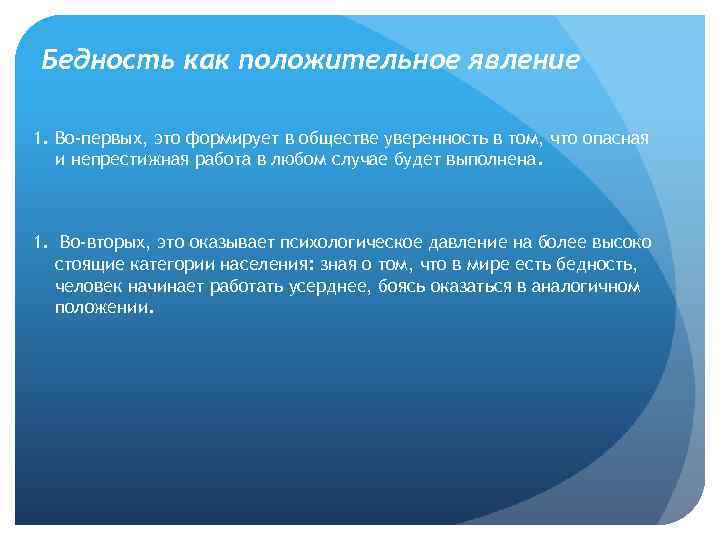 Бедность как положительное явление

1. Во-первых, это формирует в обществе уверенность в том, что опасная и непрестижная работа в любом случае будет выполнена.

1. Во-вторых, это оказывает психологическое давление на более высоко стоящие категории населения: зная о том, что в мире есть бедность, человек начинает работать усерднее, боясь оказаться в аналогичном положении.